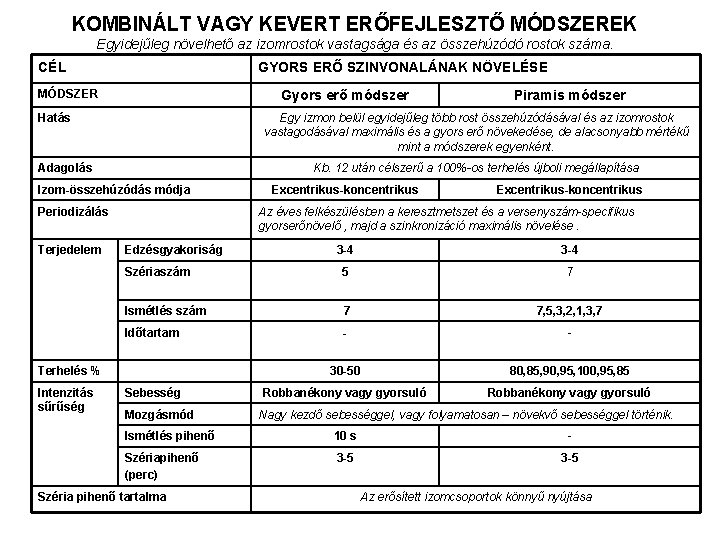 KOMBINÁLT VAGY KEVERT ERŐFEJLESZTŐ MÓDSZEREK
Egyidejűleg növelhető az izomrostok vastagsága és az összehúzódó rostok száma.

| CÉL | | GYORS ERŐ SZINVONALÁNAK NÖVELÉSE | |
|---|---|---|---|
| MÓDSZER | | Gyors erő módszer | Piramis módszer |
| Hatás | | Egy izmon belül egyidejűleg több rost összehúzódásával és az izomrostok vastagodásával maximális és a gyors erő növekedése, de alacsonyabb mértékű mint a módszerek egyenként. | |
| Adagolás | | Kb. 12 után célszerű a 100%-os terhelés újboli megállapítása | |
| Izom-összehúzódás módja | | Excentrikus-koncentrikus | Excentrikus-koncentrikus |
| Periodizálás | | Az éves felkészülésben a keresztmetszet és a versenyszám-specifikus gyorserőnövelő , majd a szinkronizáció maximális növelése . | |
| Terjedelem | Edzésgyakoriság | 3-4 | 3-4 |
| | Szériaszám | 5 | 7 |
| | Ismétlés szám | 7 | 7,5,3,2,1,3,7 |
| | Időtartam | - | - |
| Terhelés % | | 30-50 | 80,85,90,95,100,95,85 |
| Intenzitás sűrűség | Sebesség | Robbanékony vagy gyorsuló | Robbanékony vagy gyorsuló |
| | Mozgásmód | Nagy kezdő sebességgel, vagy folyamatosan – növekvő sebességgel történik. | |
| | Ismétlés pihenő | 10 s | - |
| | Szériapihenő (perc) | 3-5 | 3-5 |
| Széria pihenő tartalma | | Az erősített izomcsoportok könnyű nyújtása | |